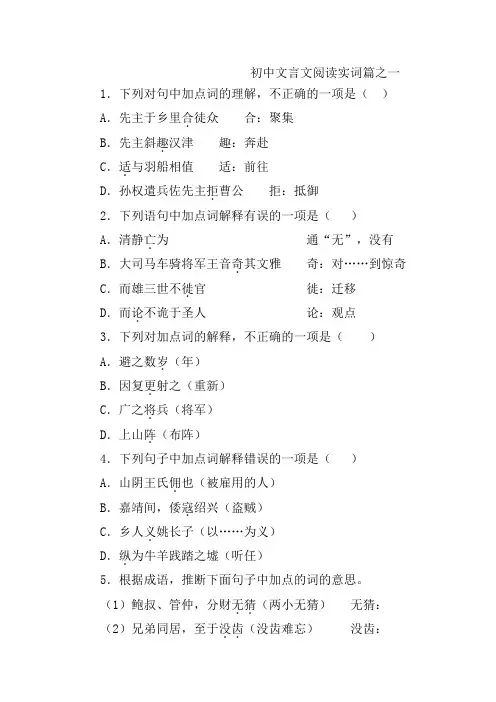 初中文言文阅读实词篇之一

1．下列对句中加点词的理解，不正确的一项是（　）

A．先主于乡里合徒众　　合：聚集

B．先主斜趣汉津　　趣：奔赴

C．适与羽船相值　　适：前往

D．孙权遣兵佐先主拒曹公　　拒：抵御

2．下列语句中加点词解释有误的一项是（　）

A．清静亡为　　通“无”，没有

B．大司马车骑将军王音奇其文雅　　奇：对……到惊奇

C．而雄三世不徙官　　徙：迁移

D．而论不诡于圣人　　论：观点

3．下列对加点词的解释，不正确的一项是（　）

A．避之数岁（年）

B．因复更射之（重新）

C．广之将兵（将军）

D．上山阵（布阵）

4．下列句子中加点词解释错误的一项是（　）

A．山阴王氏佣也（被雇用的人）

B．嘉靖间，倭寇绍兴（盗贼）

C．乡人义姚长子（以……为义）

D．纵为牛羊践踏之墟（听任）

5．根据成语，推断下面句子中加点的词的意思。

（1）鲍叔、管仲，分财无猜（两小无猜）　　无猜：

（2）兄弟同居，至于没齿（没齿难忘）　　没齿：